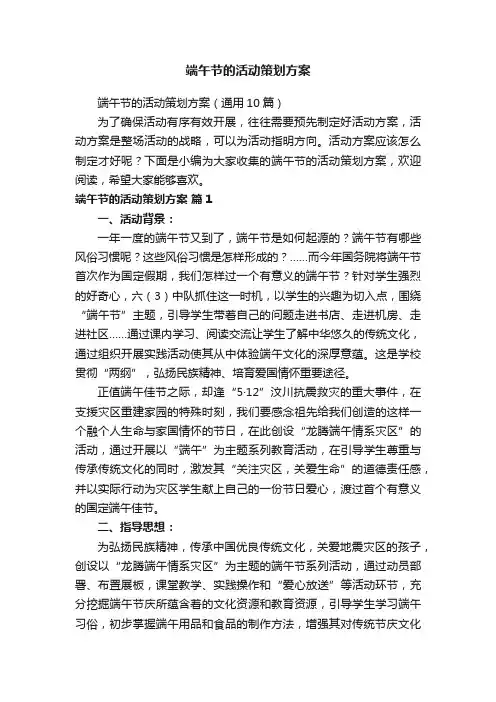 端午节的活动策划方案

端午节的活动策划方案（通用10篇）

为了确保活动有序有效开展，往往需要预先制定好活动方案，活动方案是整场活动的战略，可以为活动指明方向。活动方案应该怎么制定才好呢？下面是小编为大家收集的端午节的活动策划方案，欢迎阅读，希望大家能够喜欢。

端午节的活动策划方案 篇1

一、活动背景：

一年一度的端午节又到了，端午节是如何起源的？端午节有哪些风俗习惯呢？这些风俗习惯是怎样形成的？……而今年国务院将端午节首次作为国定假期，我们怎样过一个有意义的端午节？针对学生强烈的好奇心，六（3）中队抓住这一时机，以学生的兴趣为切入点，围绕“端午节”主题，引导学生带着自己的问题走进书店、走进机房、走进社区……通过课内学习、阅读交流让学生了解中华悠久的传统文化，通过组织开展实践活动使其从中体验端午文化的深厚意蕴。这是学校贯彻“两纲”，弘扬民族精神、培育爱国情怀重要途径。

正值端午佳节之际，却逢“5·12”汶川抗震救灾的重大事件，在支援灾区重建家园的特殊时刻，我们要感念祖先给我们创造的这样一个融个人生命与家国情怀的节日，在此创设“龙腾端午情系灾区”的活动，通过开展以“端午”为主题系列教育活动，在引导学生尊重与传承传统文化的同时，激发其“关注灾区，关爱生命”的道德责任感，并以实际行动为灾区学生献上自己的一份节日爱心，渡过首个有意义的国定端午佳节。

二、指导思想：

为弘扬民族精神，传承中国优良传统文化，关爱地震灾区的孩子，创设以“龙腾端午情系灾区”为主题的端午节系列活动，通过动员部署、布置展板，课堂教学、实践操作和“爱心放送”等活动环节，充分挖掘端午节庆所蕴含着的文化资源和教育资源，引导学生学习端午习俗，初步掌握端午用品和食品的制作方法，增强其对传统节庆文化